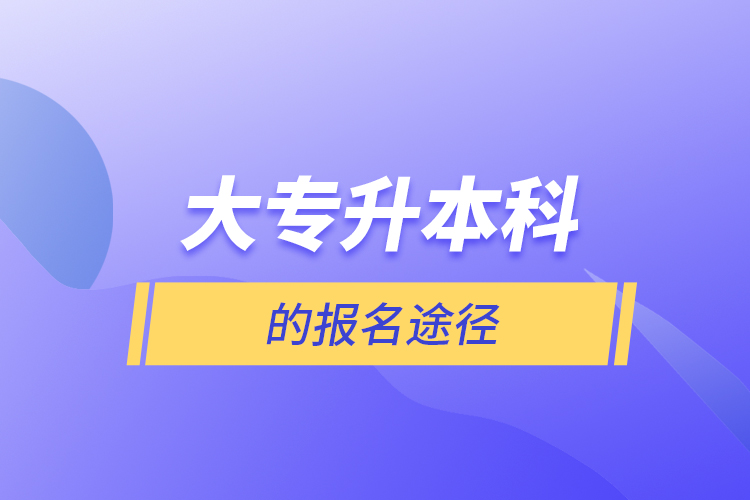 大专升本科

的报名途径